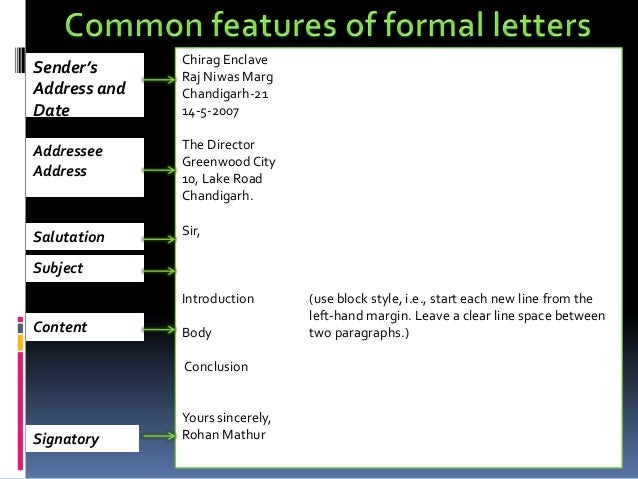 Common features of formal letters

Sender's Address and Date

Addressee Address

Salutation

Subject

Content

Signatory

Chirag Enclave
Raj Niwas Marg
Chandigarh-21
14-5-2007

The Director
Greenwood City
10, Lake Road
Chandigarh.

Sir,

Introduction

Body

Conclusion

(use block style, i.e., start each new line from the left-hand margin. Leave a clear line space between two paragraphs.)

Yours sincerely,
Rohan Mathur